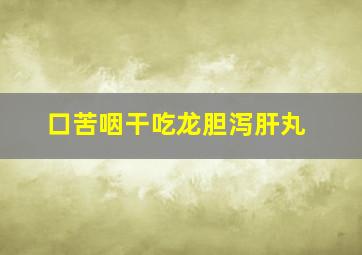 口苦咽干吃龙胆泻肝丸